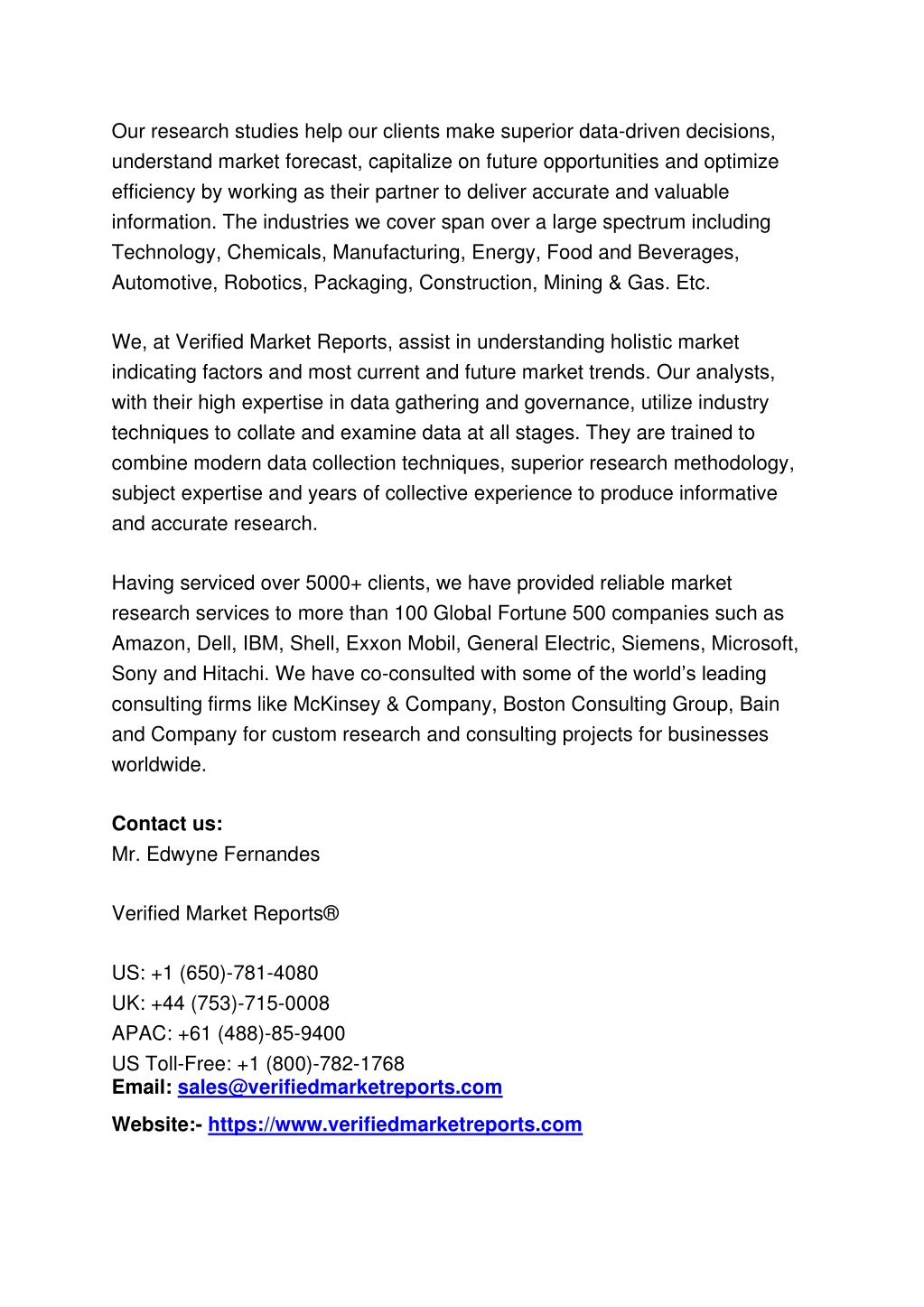 Our research studies help our clients make superior data-driven decisions, understand market forecast, capitalize on future opportunities and optimize efficiency by working as their partner to deliver accurate and valuable information. The industries we cover span over a large spectrum including Technology, Chemicals, Manufacturing, Energy, Food and Beverages, Automotive, Robotics, Packaging, Construction, Mining & Gas. Etc.

We, at Verified Market Reports, assist in understanding holistic market indicating factors and most current and future market trends. Our analysts, with their high expertise in data gathering and governance, utilize industry techniques to collate and examine data at all stages. They are trained to combine modern data collection techniques, superior research methodology, subject expertise and years of collective experience to produce informative and accurate research.

Having serviced over 5000+ clients, we have provided reliable market research services to more than 100 Global Fortune 500 companies such as Amazon, Dell, IBM, Shell, Exxon Mobil, General Electric, Siemens, Microsoft, Sony and Hitachi. We have co-consulted with some of the world's leading consulting firms like McKinsey & Company, Boston Consulting Group, Bain and Company for custom research and consulting projects for businesses worldwide.

**Contact us:**
Mr. Edwyne Fernandes

Verified Market Reports®

US: +1 (650)-781-4080
UK: +44 (753)-715-0008
APAC: +61 (488)-85-9400
US Toll-Free: +1 (800)-782-1768
**Email:** sales@verifiedmarketreports.com

**Website:-** https://www.verifiedmarketreports.com